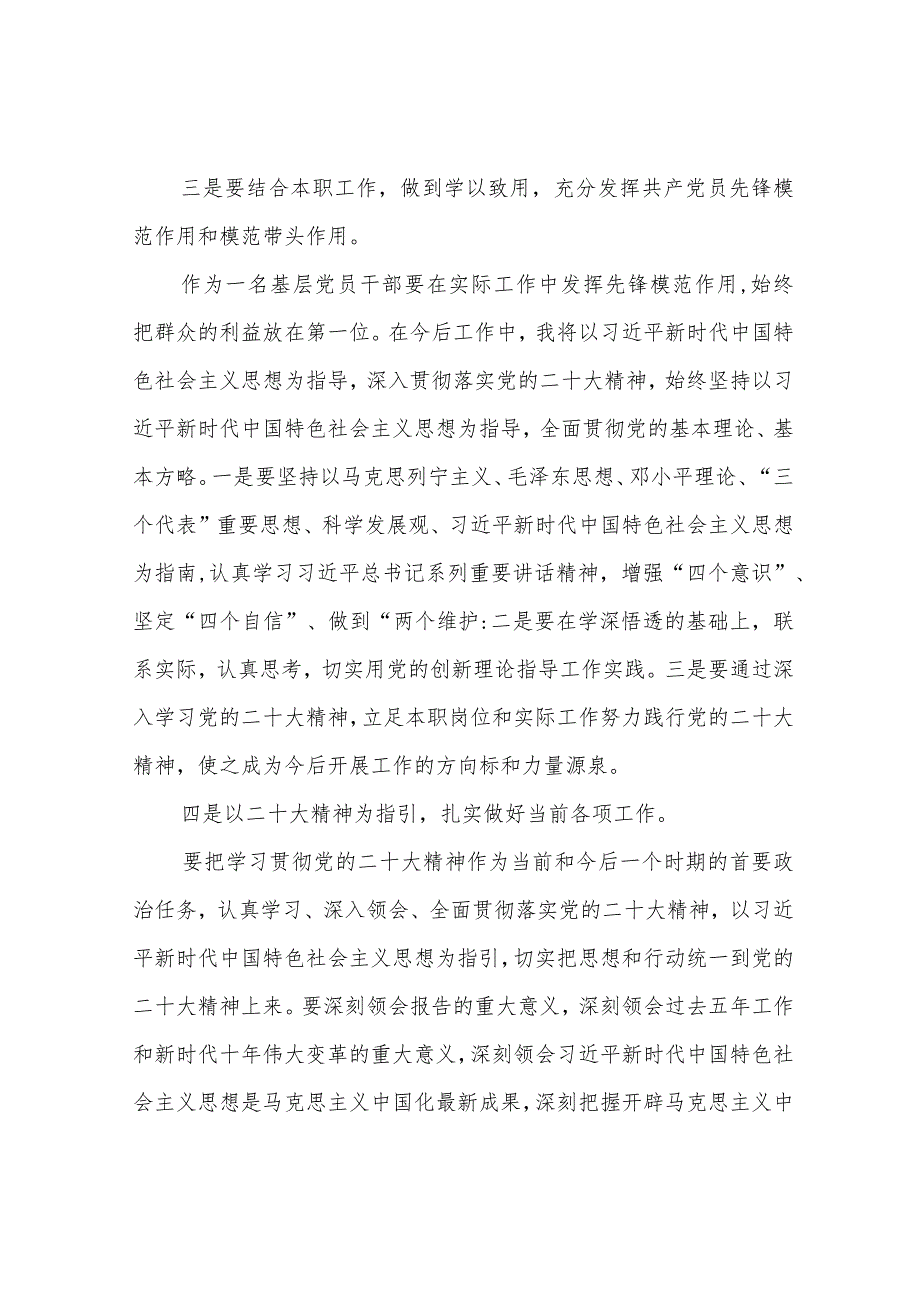 三是要结合本职工作，做到学以致用，充分发挥共产党员先锋模范作用和模范带头作用。

作为一名基层党员干部要在实际工作中发挥先锋模范作用,始终把群众的利益放在第一位。在今后工作中，我将以习近平新时代中国特色社会主义思想为指导，深入贯彻落实党的二十大精神，始终坚持以习近平新时代中国特色社会主义思想为指导，全面贯彻党的基本理论、基本方略。一是要坚持以马克思列宁主义、毛泽东思想、邓小平理论、“三个代表”重要思想、科学发展观、习近平新时代中国特色社会主义思想为指南,认真学习习近平总书记系列重要讲话精神，增强“四个意识”、坚定“四个自信”、做到“两个维护:二是要在学深悟透的基础上，联系实际，认真思考，切实用党的创新理论指导工作实践。三是要通过深入学习党的二十大精神,立足本职岗位和实际工作努力践行党的二十大精神，使之成为今后开展工作的方向标和力量源泉。

四是以二十大精神为指引，扎实做好当前各项工作。

要把学习贯彻党的二十大精神作为当前和今后一个时期的首要政治任务，认真学习、深入领会、全面贯彻落实党的二十大精神，以习近平新时代中国特色社会主义思想为指引,切实把思想和行动统一到党的二十大精神上来。要深刻领会报告的重大意义，深刻领会过去五年工作和新时代十年伟大变革的重大意义,深刻领会习近平新时代中国特色社会主义思想是马克思主义中国化最新成果,深刻把握开辟马克思主义中